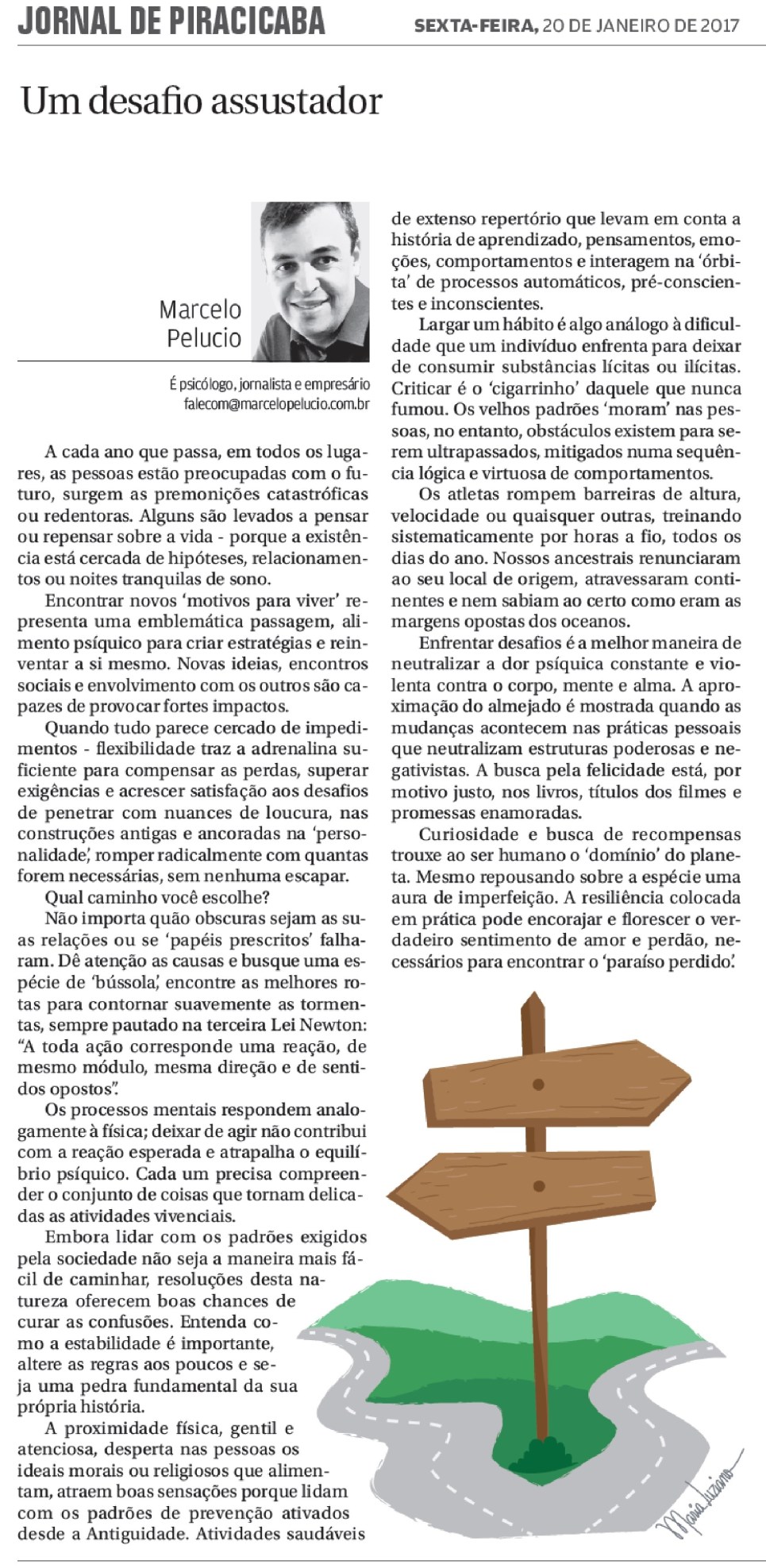 JORNAL DE PIRACICABA

SEXTA-FEIRA, 20 DE JANEIRO DE 2017

Um desafio assustador

Marcelo Pelucio

É psicólogo, jornalista e empresário
falecom@marcelopelucio.com.br

A cada ano que passa, em todos os lugares, as pessoas estão preocupadas com o futuro, surgem as premonições catastróficas ou redentoras. Alguns são levados a pensar ou repensar sobre a vida - porque a existência está cercada de hipóteses, relacionamentos ou noites tranquilas de sono.

Encontrar novos 'motivos para viver' representa uma emblemática passagem, alimento psíquico para criar estratégias e reinventar a si mesmo. Novas ideias, encontros sociais e envolvimento com os outros são capazes de provocar fortes impactos.

Quando tudo parece cercado de impedimentos - flexibilidade traz a adrenalina suficiente para compensar as perdas, superar exigências e acrescer satisfação aos desafios de penetrar com nuances de loucura, nas construções antigas e ancoradas na 'personalidade', romper radicalmente com quantas forem necessárias, sem nenhuma escapar.

Qual caminho você escolhe?

Não importa quão obscuras sejam as suas relações ou se 'papéis prescritos' falharam. Dê atenção as causas e busque uma espécie de 'bússola', encontre as melhores rotas para contornar suavemente as tormentas, sempre pautado na terceira Lei Newton: "A toda ação corresponde uma reação, de mesmo módulo, mesma direção e de sentidos opostos".

Os processos mentais respondem analogamente à física; deixar de agir não contribui com a reação esperada e atrapalha o equilíbrio psíquico. Cada um precisa compreender o conjunto de coisas que tornam delicadas as atividades vivenciais.

Embora lidar com os padrões exigidos pela sociedade não seja a maneira mais fácil de caminhar, resoluções desta natureza oferecem boas chances de curar as confusões. Entenda como a estabilidade é importante, altere as regras aos poucos e seja uma pedra fundamental da sua própria história.

A proximidade física, gentil e atenciosa, desperta nas pessoas os ideais morais ou religiosos que alimentam, atraem boas sensações porque lidam com os padrões de prevenção ativados desde a Antiguidade. Atividades saudáveis de extenso repertório que levam em conta a história de aprendizado, pensamentos, emoções, comportamentos e interagem na 'órbita' de processos automáticos, pré-conscientes e inconscientes.

Largar um hábito é algo análogo à dificuldade que um indivíduo enfrenta para deixar de consumir substâncias lícitas ou ilícitas. Criticar é o 'cigarrinho' daquele que nunca fumou. Os velhos padrões 'moram' nas pessoas, no entanto, obstáculos existem para serem ultrapassados, mitigados numa sequência lógica e virtuosa de comportamentos.

Os atletas rompem barreiras de altura, velocidade ou quaisquer outras, treinando sistematicamente por horas a fio, todos os dias do ano. Nossos ancestrais renunciaram ao seu local de origem, atravessaram continentes e nem sabiam ao certo como eram as margens opostas dos oceanos.

Enfrentar desafios é a melhor maneira de neutralizar a dor psíquica constante e violenta contra o corpo, mente e alma. A aproximação do almejado é mostrada quando as mudanças acontecem nas práticas pessoais que neutralizam estruturas poderosas e negativistas. A busca pela felicidade está, por motivo justo, nos livros, títulos dos filmes e promessas enamoradas.

Curiosidade e busca de recompensas trouxe ao ser humano o 'domínio' do planeta. Mesmo repousando sobre a espécie uma aura de imperfeição. A resiliência colocada em prática pode encorajar e florescer o verdadeiro sentimento de amor e perdão, necessários para encontrar o 'paraíso perdido'.

Maria Luziano